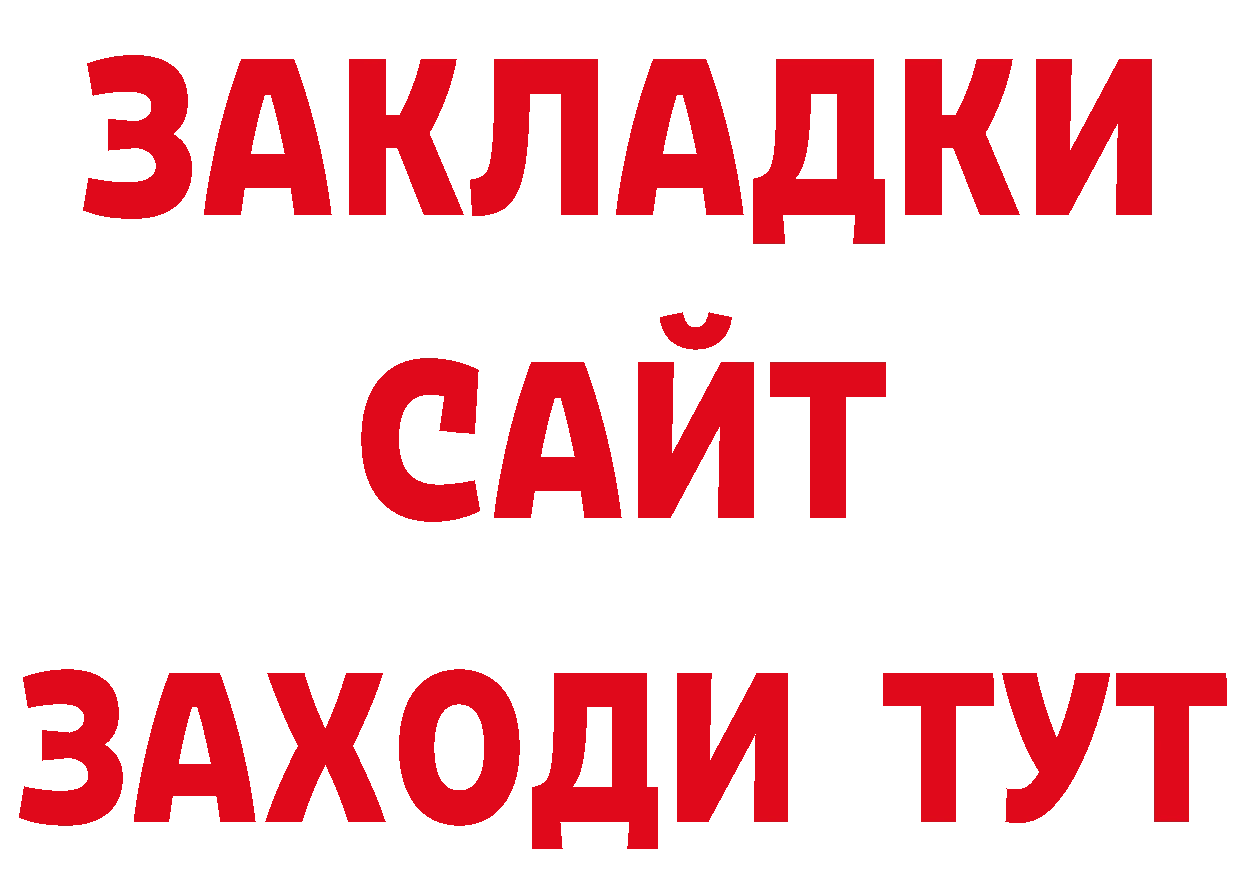 ЗАКЛАДКИ
САЙТ
ЗАХОДИ ТУТ